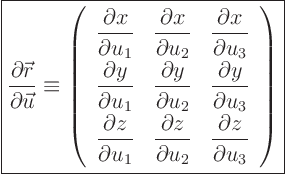 $\frac{\partial \vec{r}}{\partial \vec{u}} \equiv \begin{pmatrix} \frac{\partial x}{\partial u_1} & \frac{\partial x}{\partial u_2} & \frac{\partial x}{\partial u_3} \\ \frac{\partial y}{\partial u_1} & \frac{\partial y}{\partial u_2} & \frac{\partial y}{\partial u_3} \\ \frac{\partial z}{\partial u_1} & \frac{\partial z}{\partial u_2} & \frac{\partial z}{\partial u_3} \end{pmatrix}$